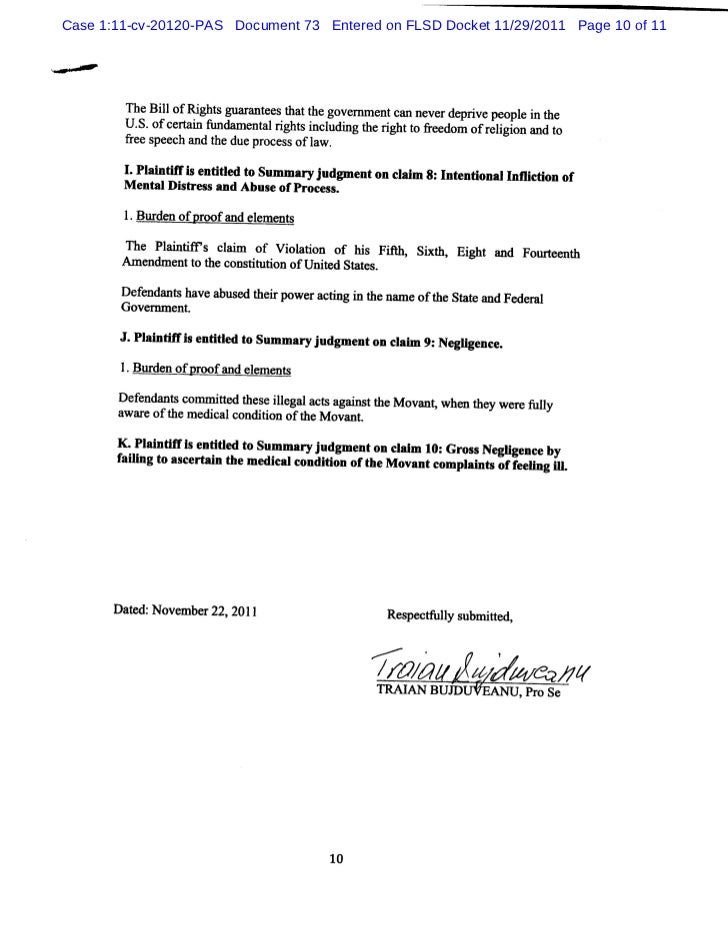 Case 1:11-cv-20120-PAS Document 73 Entered on FLSD Docket 11/29/2011 Page 10 of 11

The Bill of Rights guarantees that the government can never deprive people in the U.S. of certain fundamental rights including the right to freedom of religion and to free speech and the due process of law.

I. Plaintiff is entitled to Summary judgment on claim 8: Intentional Infliction of Mental Distress and Abuse of Process.

1. Burden of proof and elements

The Plaintiff's claim of Violation of his Fifth, Sixth, Eight and Fourteenth Amendment to the constitution of United States.

Defendants have abused their power acting in the name of the State and Federal Government.

J. Plaintiff is entitled to Summary judgment on claim 9: Negligence.

1. Burden of proof and elements

Defendants committed these illegal acts against the Movant, when they were fully aware of the medical condition of the Movant.

K. Plaintiff is entitled to Summary judgment on claim 10: Gross Negligence by failing to ascertain the medical condition of the Movant complaints of feeling ill.

Dated: November 22, 2011

Respectfully submitted,

Traian Bujduveanu

TRAIAN BUJDUVEANU, Pro Se

10